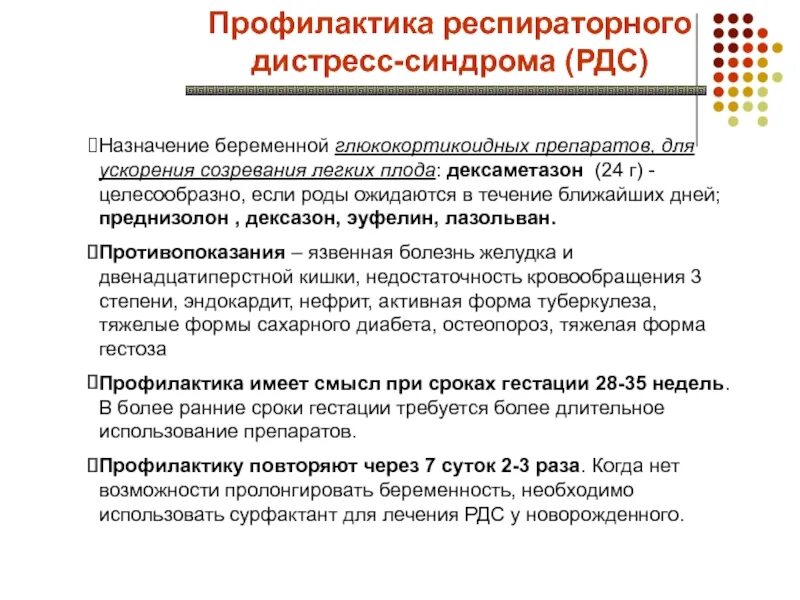 Профилактика респираторного дистресс-синдрома (РДС)

Назначение беременной глюкокортикоидных препаратов, для ускорения созревания легких плода: дексаметазон (24 г) - целесообразно, если роды ожидаются в течение ближайших дней; преднизолон , дексазон, эуфелин, лазольван.

Противопоказания – язвенная болезнь желудка и двенадцатиперстной кишки, недостаточность кровообращения 3 степени, эндокардит, нефрит, активная форма туберкулеза, тяжелые формы сахарного диабета, остеопороз, тяжелая форма гестоза

Профилактика имеет смысл при сроках гестации 28-35 недель. В более ранние сроки гестации требуется более длительное использование препаратов.

Профилактику повторяют через 7 суток 2-3 раза. Когда нет возможности пролонгировать беременность, необходимо использовать сурфактант для лечения РДС у новорожденного.